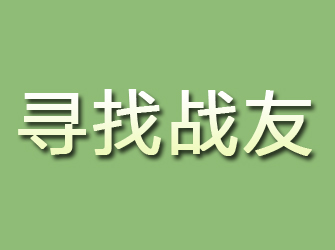 寻找战友